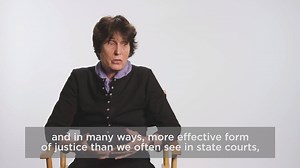 and in many ways, more effective form
of justice than we often see in state courts,